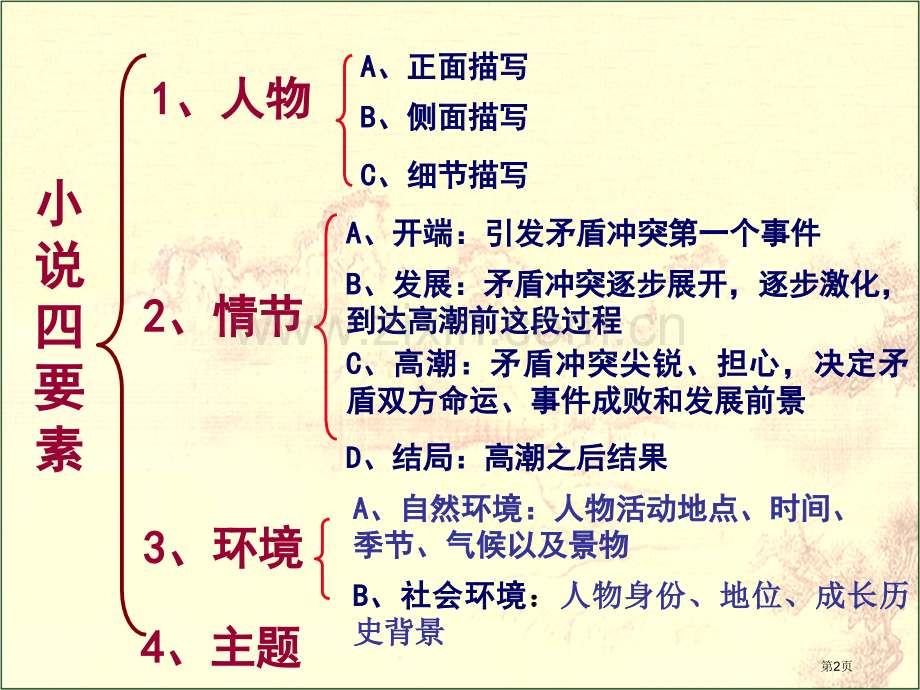 小说四要素

1、人物

A、正面描写
B、侧面描写
C、细节描写

2、情节

A、开端：引发矛盾冲突第一个事件
B、发展：矛盾冲突逐步展开，逐步激化，到达高潮前这段过程
C、高潮：矛盾冲突尖锐、担心，决定矛盾双方命运、事件成败和发展前景
D、结局：高潮之后结果

3、环境

A、自然环境：人物活动地点、时间、季节、气候以及景物
B、社会环境：人物身份、地位、成长历史背景

4、主题

第2页